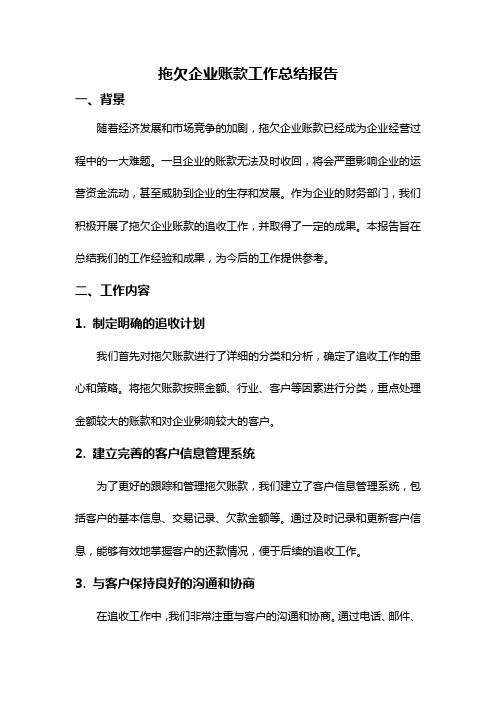 拖欠企业账款工作总结报告

一、背景

随着经济发展和市场竞争的加剧，拖欠企业账款已经成为企业经营过程中的一大难题。一旦企业的账款无法及时收回，将会严重影响企业的运营资金流动，甚至威胁到企业的生存和发展。作为企业的财务部门，我们积极开展了拖欠企业账款的追收工作，并取得了一定的成果。本报告旨在总结我们的工作经验和成果，为今后的工作提供参考。

二、工作内容

1. 制定明确的追收计划

我们首先对拖欠账款进行了详细的分类和分析，确定了追收工作的重心和策略。将拖欠账款按照金额、行业、客户等因素进行分类，重点处理金额较大的账款和对企业影响较大的客户。

2. 建立完善的客户信息管理系统

为了更好的跟踪和管理拖欠账款，我们建立了客户信息管理系统，包括客户的基本信息、交易记录、欠款金额等。通过及时记录和更新客户信息，能够有效地掌握客户的还款情况，便于后续的追收工作。

3. 与客户保持良好的沟通和协商

在追收工作中，我们非常注重与客户的沟通和协商。通过电话、邮件、